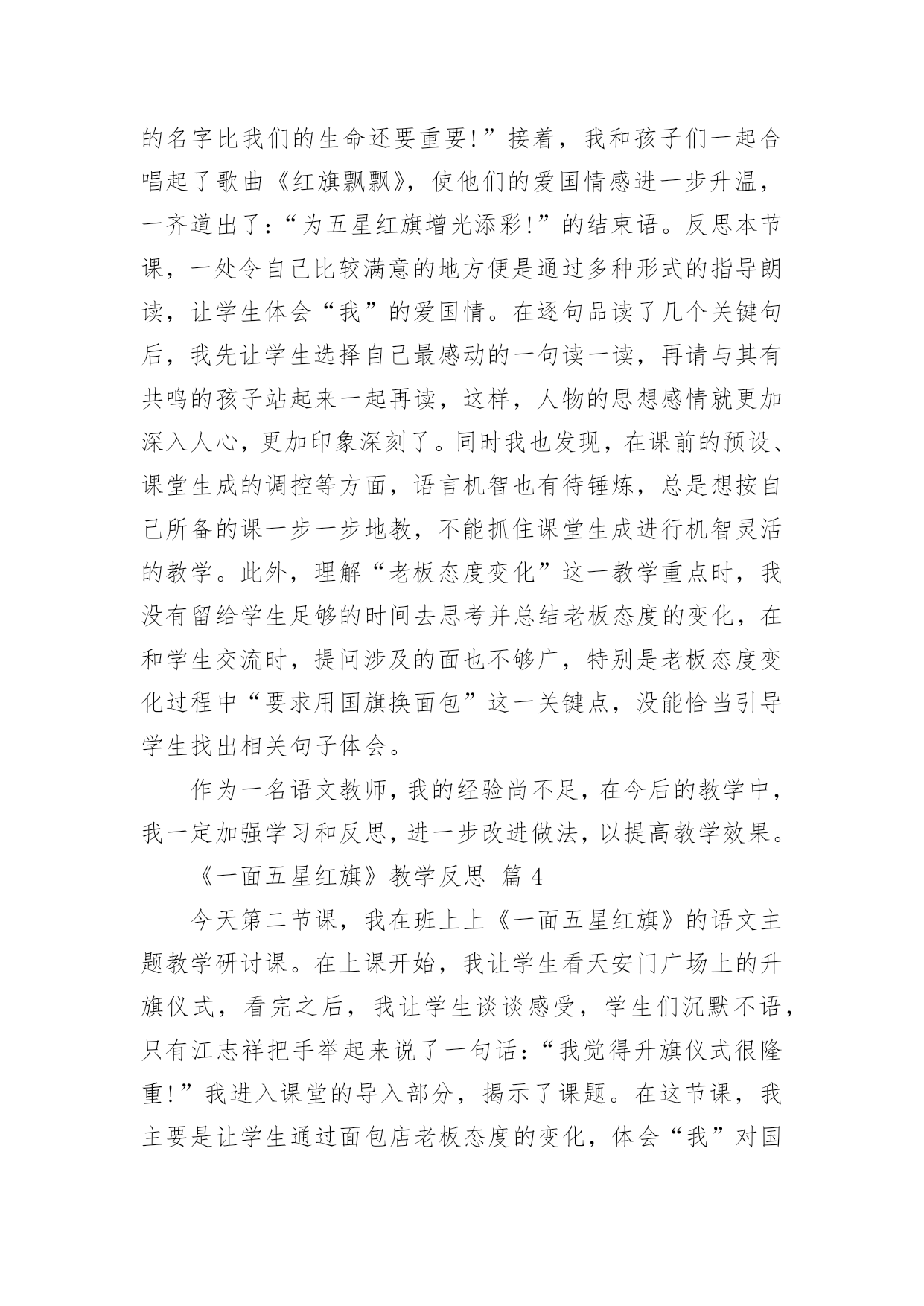 的名字比我们的生命还要重要!”接着，我和孩子们一起合唱起了歌曲《红旗飘飘》，使他们的爱国情感进一步升温，一齐道出了:“为五星红旗增光添彩!”的结束语。反思本节课，一处令自己比较满意的地方便是通过多种形式的指导朗读，让学生体会“我”的爱国情。在逐句品读了几个关键句后，我先让学生选择自己最感动的一句读一读，再请与其有共鸣的孩子站起来一起再读，这样，人物的思想感情就更加深入人心，更加印象深刻了。同时我也发现，在课前的预设、课堂生成的调控等方面，语言机智也有待锤炼，总是想按自己所备的课一步一步地教，不能抓住课堂生成进行机智灵活的教学。此外，理解“老板态度变化”这一教学重点时，我没有留给学生足够的时间去思考并总结老板态度的变化，在和学生交流时，提问涉及的面也不够广，特别是老板态度变化过程中“要求用国旗换面包”这一关键点，没能恰当引导学生找出相关句子体会。

作为一名语文教师，我的经验尚不足，在今后的教学中，我一定加强学习和反思，进一步改进做法，以提高教学效果。

《一面五星红旗》教学反思 篇 4

今天第二节课，我在班上上《一面五星红旗》的语文主题教学研讨课。在上课开始，我让学生看天安门广场上的升旗仪式，看完之后，我让学生谈谈感受，学生们沉默不语，只有江志祥把手举起来说了一句话:“我觉得升旗仪式很隆重!”我进入课堂的导入部分，揭示了课题。在这节课，我主要是让学生通过面包店老板态度的变化，体会“我”对国